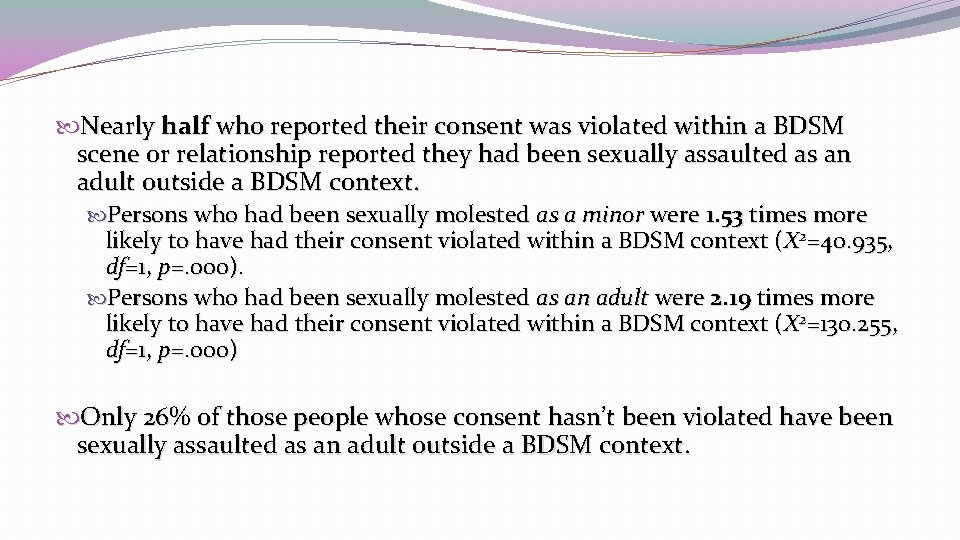 Nearly half who reported their consent was violated within a BDSM scene or relationship reported they had been sexually assaulted as an adult outside a BDSM context.

Persons who had been sexually molested as a minor were 1.53 times more likely to have had their consent violated within a BDSM context ($X^2$=40.935, df=1, p=.000).

Persons who had been sexually molested as an adult were 2.19 times more likely to have had their consent violated within a BDSM context ($X^2$=130.255, df=1, p=.000)

Only 26% of those people whose consent hasn't been violated have been sexually assaulted as an adult outside a BDSM context.